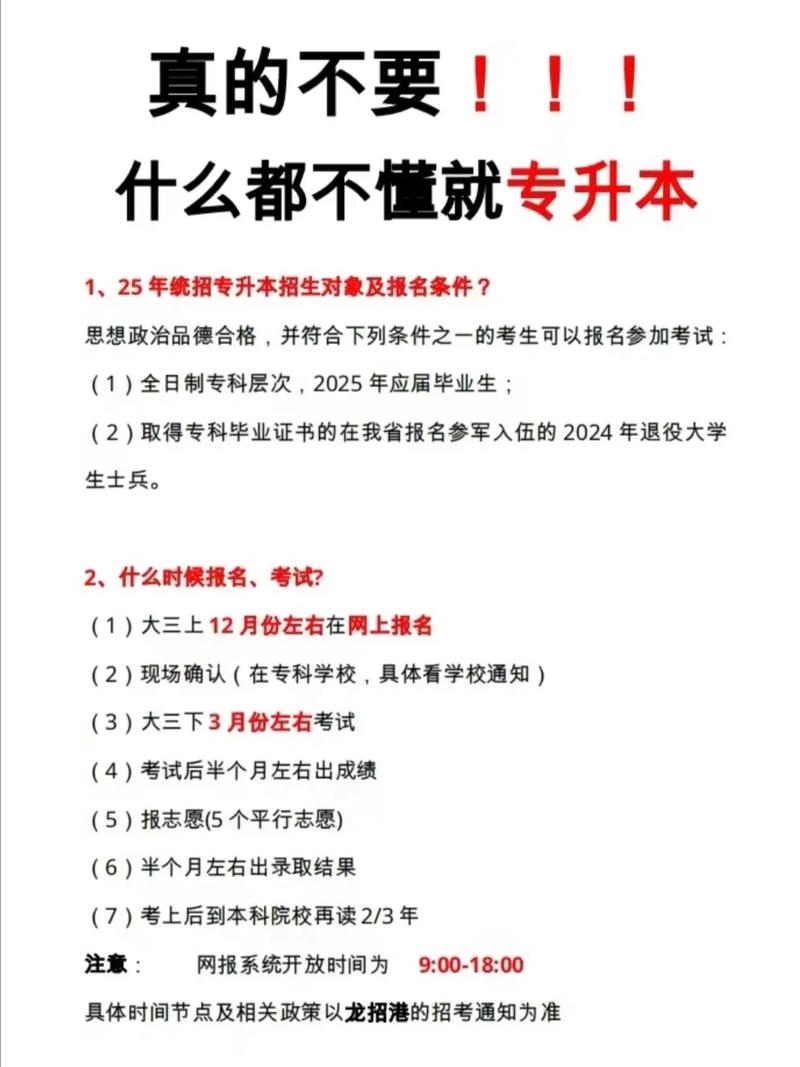 真的不要！！！

什么都不懂就专升本

1、25年统招专升本招生对象及报名条件？

思想政治品德合格，并符合下列条件之一的考生可以报名参加考试：

（1）全日制专科层次，2025年应届毕业生；

（2）取得专科毕业证书的在我省报名参军入伍的2024年退役大学生士兵。

2、什么时候报名、考试?

（1）大三上12月份左右在网上报名

（2）现场确认（在专科学校，具体看学校通知）

（3）大三下3月份左右考试

（4）考试后半个月左右出成绩

（5）报志愿(5个平行志愿)

（6）半个月左右出录取结果

（7）考上后到本科院校再读2/3年

注意： 网报系统开放时间为 9:00-18:00

具体时间节点及相关政策以龙招港的招考通知为准